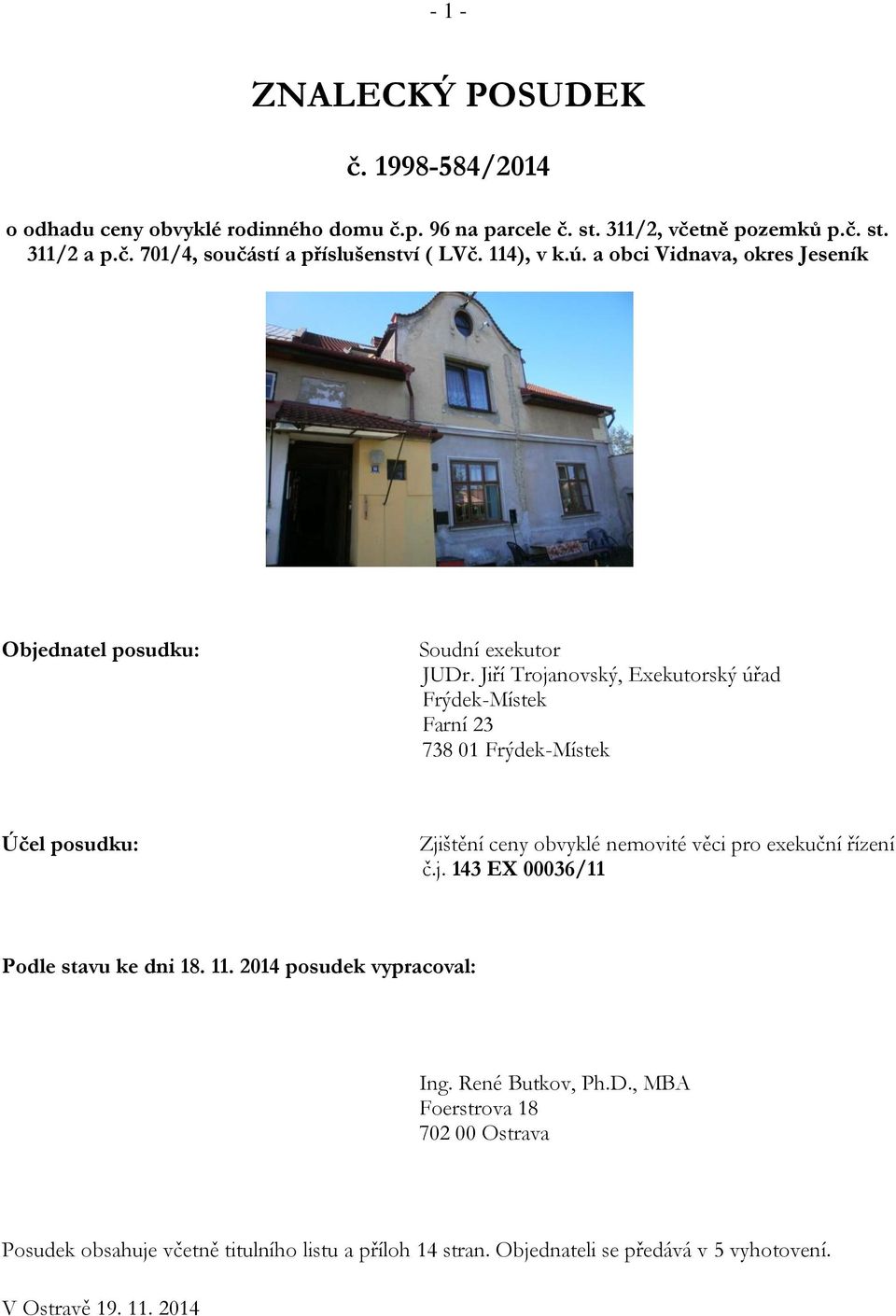 - 1 -

ZNALECKÝ POSUDEK

č. 1998-584/2014

o odhadu ceny obvyklé rodinného domu č.p. 96 na parcele č. st. 311/2, včetně pozemků p.č. st. 311/2 a p.č. 701/4, součástí a příslušenství ( LVč. 114), v k.ú. a obci Vidnava, okres Jeseník

Objednatel posudku:

Soudní exekutor
JUDr. Jiří Trojanovský, Exekutorský úřad Frýdek-Místek
Farní 23
738 01 Frýdek-Místek

Účel posudku:

Zjištění ceny obvyklé nemovité věci pro exekuční řízení č.j. 143 EX 00036/11

Podle stavu ke dni 18. 11. 2014 posudek vypracoval:

Ing. René Butkov, Ph.D., MBA
Foerstrova 18
702 00 Ostrava

Posudek obsahuje včetně titulního listu a příloh 14 stran. Objednateli se předává v 5 vyhotovení.

V Ostravě 19. 11. 2014